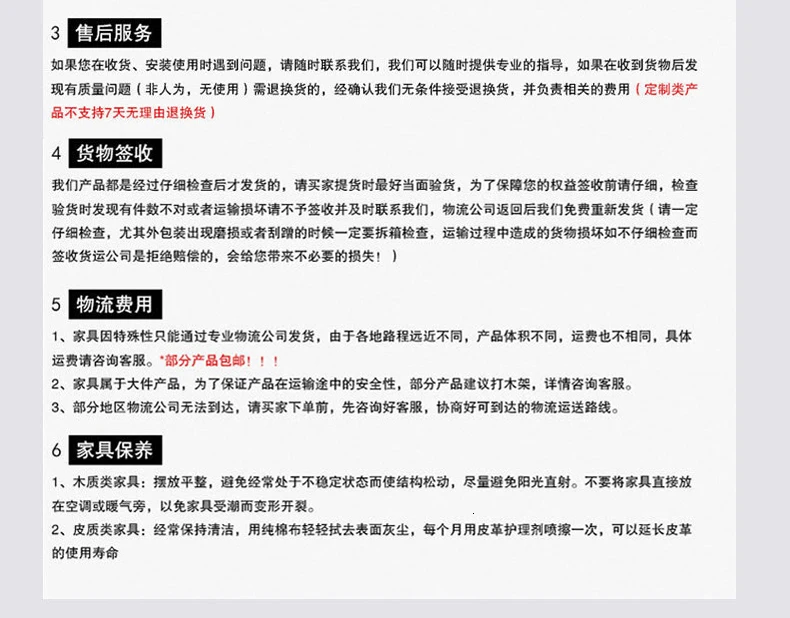 3 售后服务

如果您在收货、安装使用时遇到问题，请随时联系我们，我们可以随时提供专业的指导，如果在收到货物后发现有质量问题（非人为，无使用）需退换货的，经确认我们无条件接受退换货，并负责相关的费用（定制类产品不支持7天无理由退换货）

4 货物签收

我们产品都是经过仔细检查后才发货的，请买家提货时最好当面验货，为了保障您的权益签收前请仔细，检查验货时发现有件数不对或者运输损坏请不予签收并及时联系我们，物流公司返回后我们免费重新发货（请一定仔细检查，尤其外包装出现磨损或者刮蹭的时候一定要拆箱检查，运输过程中造成的货物损坏如不仔细检查而签收货运公司是拒绝赔偿的，会给您带来不必要的损失！）

5 物流费用

1、家具因特殊性只能通过专业物流公司发货，由于各地路程远近不同，产品体积不同，运费也不相同，具体运费请咨询客服。*部分产品包邮！！！
2、家具属于大件产品，为了保证产品在运输途中的安全性，部分产品建议打木架，详情咨询客服。
3、部分地区物流公司无法到达，请买家下单前，先咨询好客服，协商好可到达的物流运送路线。

6 家具保养

1、木质类家具：摆放平整，避免经常处于不稳定状态而使结构松动，尽量避免阳光直射。不要将家具直接放在空调或暖气旁，以免家具受潮而变形开裂。
2、皮质类家具：经常保持清洁，用纯棉布轻轻拭去表面灰尘，每个月用皮革护理剂喷擦一次，可以延长皮革的使用寿命